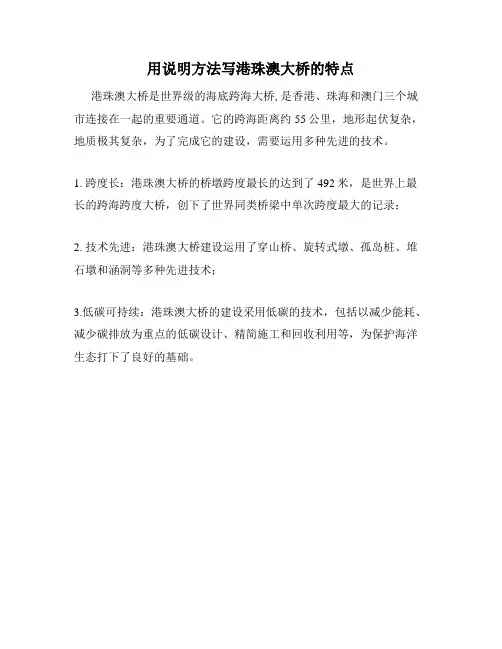 用说明方法写港珠澳大桥的特点

港珠澳大桥是世界级的海底跨海大桥, 是香港、珠海和澳门三个城市连接在一起的重要通道。它的跨海距离约 55 公里，地形起伏复杂，地质极其复杂，为了完成它的建设，需要运用多种先进的技术。

1. 跨度长：港珠澳大桥的桥墩跨度最长的达到了 492 米，是世界上最长的跨海跨度大桥，创下了世界同类桥梁中单次跨度最大的记录；

2. 技术先进：港珠澳大桥建设运用了穿山桥、旋转式墩、孤岛桩、堆石墩和涵洞等多种先进技术；

3.低碳可持续：港珠澳大桥的建设采用低碳的技术，包括以减少能耗、减少碳排放为重点的低碳设计、精简施工和回收利用等，为保护海洋生态打下了良好的基础。